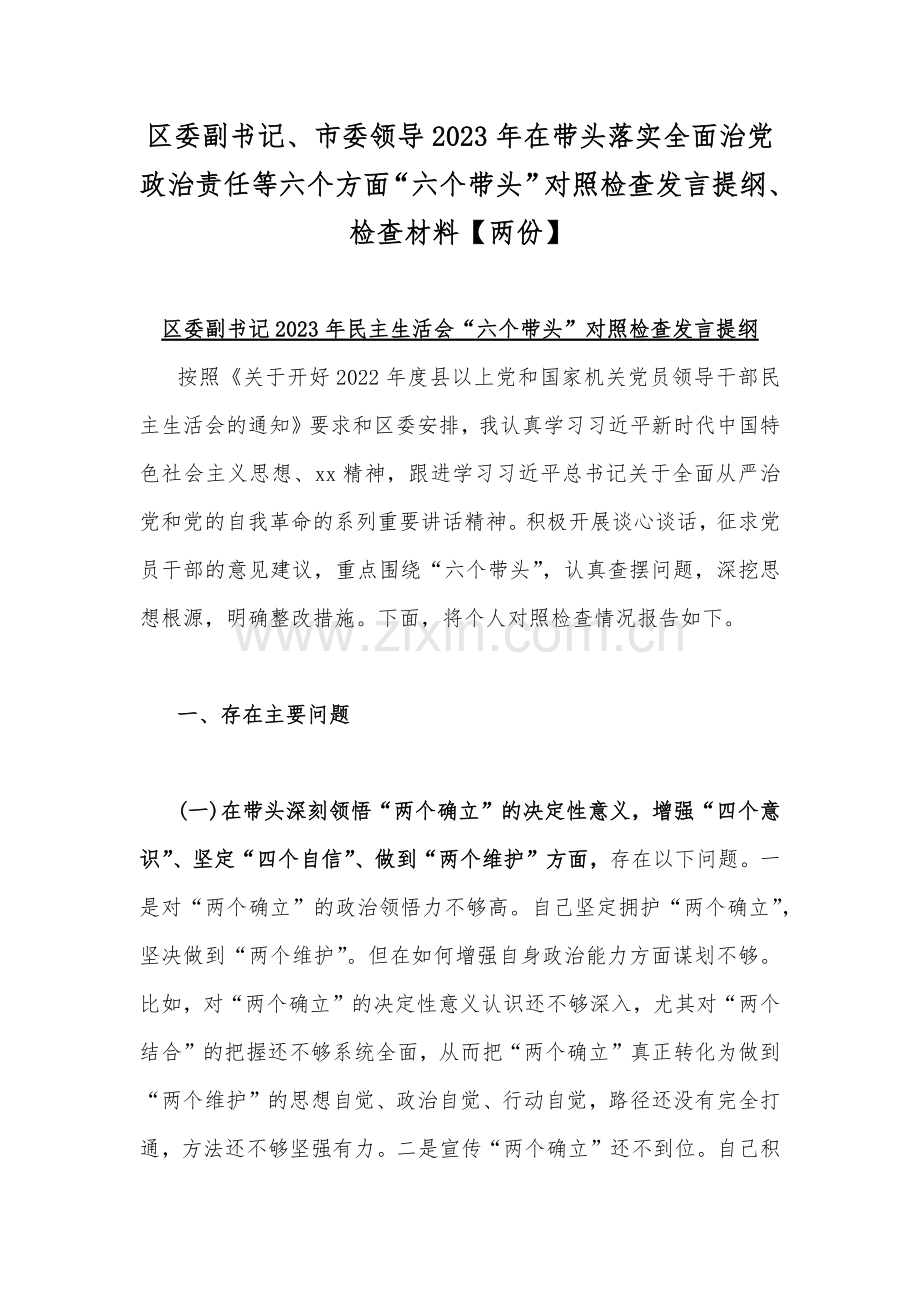 区委副书记、市委领导2023年在带头落实全面治党政治责任等六个方面“六个带头”对照检查发言提纲、检查材料【两份】

区委副书记2023年民主生活会“六个带头”对照检查发言提纲

按照《关于开好2022年度县以上党和国家机关党员领导干部民主生活会的通知》要求和区委安排，我认真学习习近平新时代中国特色社会主义思想、xx精神，跟进学习习近平总书记关于全面从严治党和党的自我革命的系列重要讲话精神。积极开展谈心谈话，征求党员干部的意见建议，重点围绕“六个带头”，认真查摆问题，深挖思想根源，明确整改措施。下面，将个人对照检查情况报告如下。

一、存在主要问题

(一)在带头深刻领悟“两个确立”的决定性意义，增强“四个意识”、坚定“四个自信”、做到“两个维护”方面，存在以下问题。一是对“两个确立”的政治领悟力不够高。自己坚定拥护“两个确立”，坚决做到“两个维护”。但在如何增强自身政治能力方面谋划不够。比如，对“两个确立”的决定性意义认识还不够深入，尤其对“两个结合”的把握还不够系统全面，从而把“两个确立”真正转化为做到“两个维护”的思想自觉、政治自觉、行动自觉，路径还没有完全打通，方法还不够坚强有力。二是宣传“两个确立”还不到位。自己积

www.zixin.com.cn